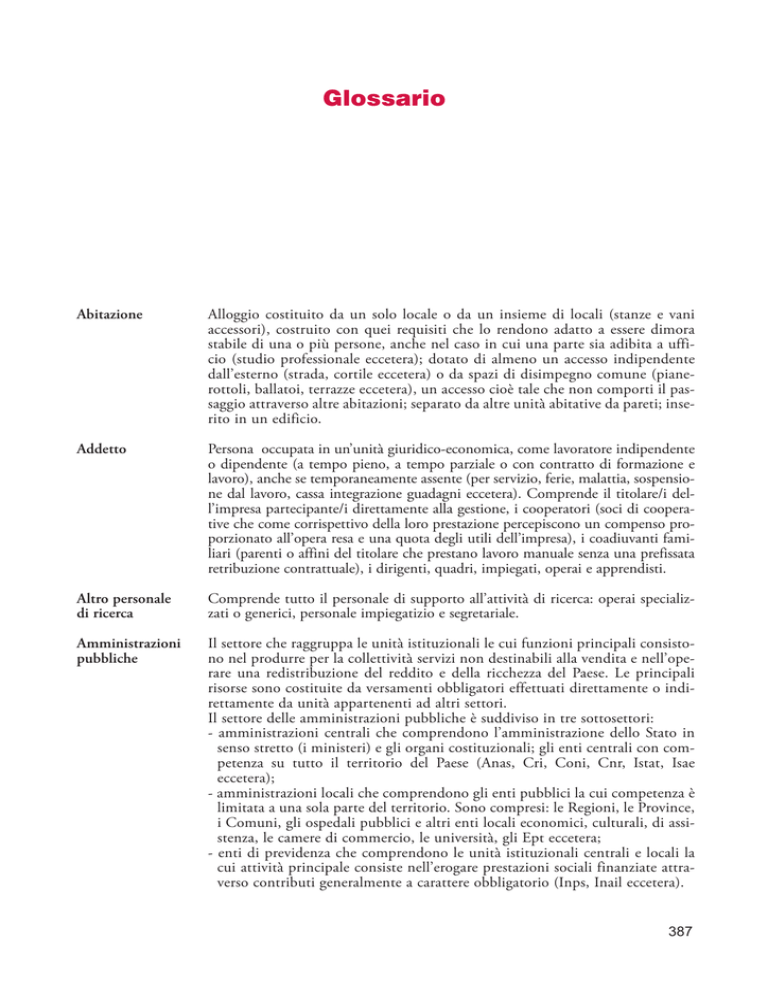 Glossario

Abitazione

Alloggio costituito da un solo locale o da un insieme di locali (stanze e vani accessori), costruito con quei requisiti che lo rendono adatto a essere dimora stabile di una o più persone, anche nel caso in cui una parte sia adibita a ufficio (studio professionale eccetera); dotato di almeno un accesso indipendente dall'esterno (strada, cortile eccetera) o da spazi di disimpegno comune (pianerottoli, ballatoi, terrazze eccetera), un accesso cioè tale che non comporti il passaggio attraverso altre abitazioni; separato da altre unità abitative da pareti; inserito in un edificio.

Addetto

Persona occupata in un'unità giuridico-economica, come lavoratore indipendente o dipendente (a tempo pieno, a tempo parziale o con contratto di formazione e lavoro), anche se temporaneamente assente (per servizio, ferie, malattia, sospensione dal lavoro, cassa integrazione guadagni eccetera). Comprende il titolare/i dell'impresa partecipante/i direttamente alla gestione, i cooperatori (soci di cooperative che come corrispettivo della loro prestazione percepiscono un compenso proporzionato all'opera resa e una quota degli utili dell'impresa), i coadiuvanti familiari (parenti o affini del titolare che prestano lavoro manuale senza una prefissata retribuzione contrattuale), i dirigenti, quadri, impiegati, operai e apprendisti.

Altro personale di ricerca

Comprende tutto il personale di supporto all'attività di ricerca: operai specializzati o generici, personale impiegatizio e segretariale.

Amministrazioni pubbliche

Il settore che raggruppa le unità istituzionali le cui funzioni principali consistono nel produrre per la collettività servizi non destinabili alla vendita e nell'operare una redistribuzione del reddito e della ricchezza del Paese. Le principali risorse sono costituite da versamenti obbligatori effettuati direttamente o indirettamente da unità appartenenti ad altri settori.
Il settore delle amministrazioni pubbliche è suddiviso in tre sottosettori:
- amministrazioni centrali che comprendono l'amministrazione dello Stato in senso stretto (i ministeri) e gli organi costituzionali; gli enti centrali con competenza su tutto il territorio del Paese (Anas, Cri, Coni, Cnr, Istat, Isae eccetera);
- amministrazioni locali che comprendono gli enti pubblici la cui competenza è limitata a una sola parte del territorio. Sono compresi: le Regioni, le Province, i Comuni, gli ospedali pubblici e altri enti locali economici, culturali, di assistenza, le camere di commercio, le università, gli Ept eccetera;
- enti di previdenza che comprendono le unità istituzionali centrali e locali la cui attività principale consiste nell'erogare prestazioni sociali finanziate attraverso contributi generalmente a carattere obbligatorio (Inps, Inail eccetera).

387